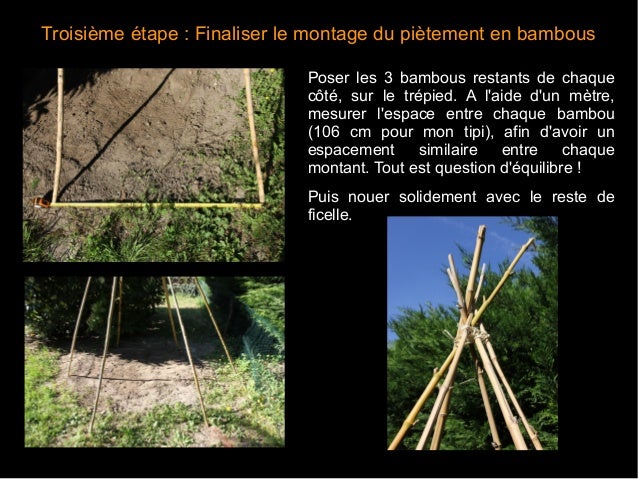 Troisième étape : Finaliser le montage du piètement en bambous

Poser les 3 bambous restants de chaque côté, sur le trépied. A l'aide d'un mètre, mesurer l'espace entre chaque bambou (106 cm pour mon tipi), afin d'avoir un espacement similaire entre chaque montant. Tout est question d'équilibre !

Puis nouer solidement avec le reste de ficelle.